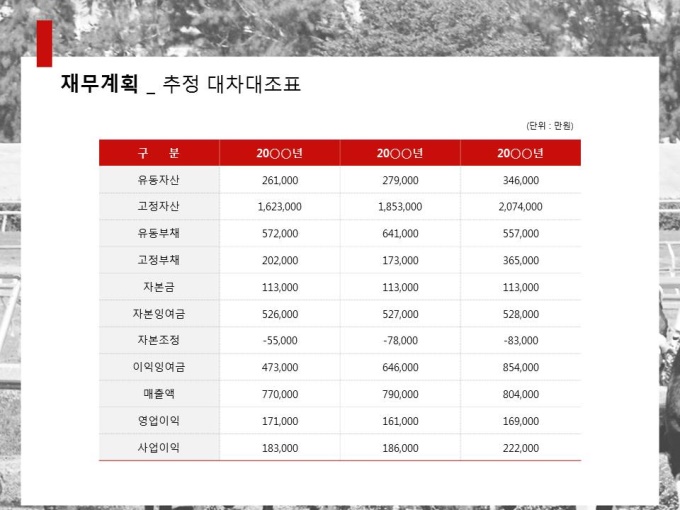 재무계획 _ 추정 대차대조표

(단위 : 만원)

| 구 분 | 20○○년 | 20○○년 | 20○○년 |
|---|---|---|---|
| 유동자산 | 261,000 | 279,000 | 346,000 |
| 고정자산 | 1,623,000 | 1,853,000 | 2,074,000 |
| 유동부채 | 572,000 | 641,000 | 557,000 |
| 고정부채 | 202,000 | 173,000 | 365,000 |
| 자본금 | 113,000 | 113,000 | 113,000 |
| 자본잉여금 | 526,000 | 527,000 | 528,000 |
| 자본조정 | -55,000 | -78,000 | -83,000 |
| 이익잉여금 | 473,000 | 646,000 | 854,000 |
| 매출액 | 770,000 | 790,000 | 804,000 |
| 영업이익 | 171,000 | 161,000 | 169,000 |
| 사업이익 | 183,000 | 186,000 | 222,000 |